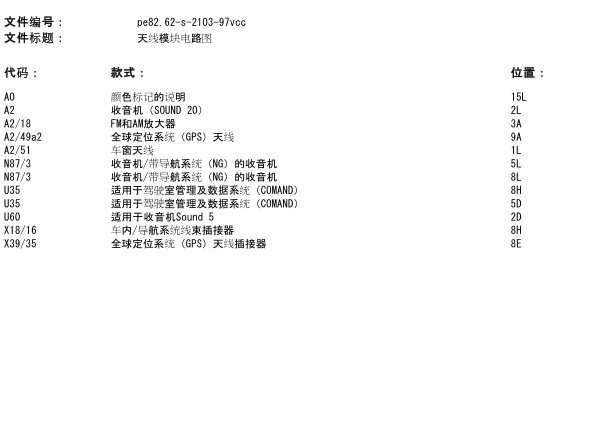 文件编号： pe82.62-s-2103-97vcc
文件标题： 天线模块电路图

| 代码： | 款式： | 位置： |
|---|---|---|
| A0 | 颜色标记的说明 | 15L |
| A2 | 收音机（SOUND 20） | 2L |
| A2/18 | FM和AM放大器 | 3A |
| A2/49a2 | 全球定位系统（GPS）天线 | 9A |
| A2/51 | 车窗天线 | 1L |
| N87/3 | 收音机/带导航系统（NG）的收音机 | 5L |
| N87/3 | 收音机/带导航系统（NG）的收音机 | 8L |
| U35 | 适用于驾驶室管理及数据系统（COMAND） | 8H |
| U35 | 适用于驾驶室管理及数据系统（COMAND） | 5D |
| U60 | 适用于收音机Sound 5 | 2D |
| X18/16 | 车内/导航系统线束插接器 | 8H |
| X39/35 | 全球定位系统（GPS）天线插接器 | 8E |